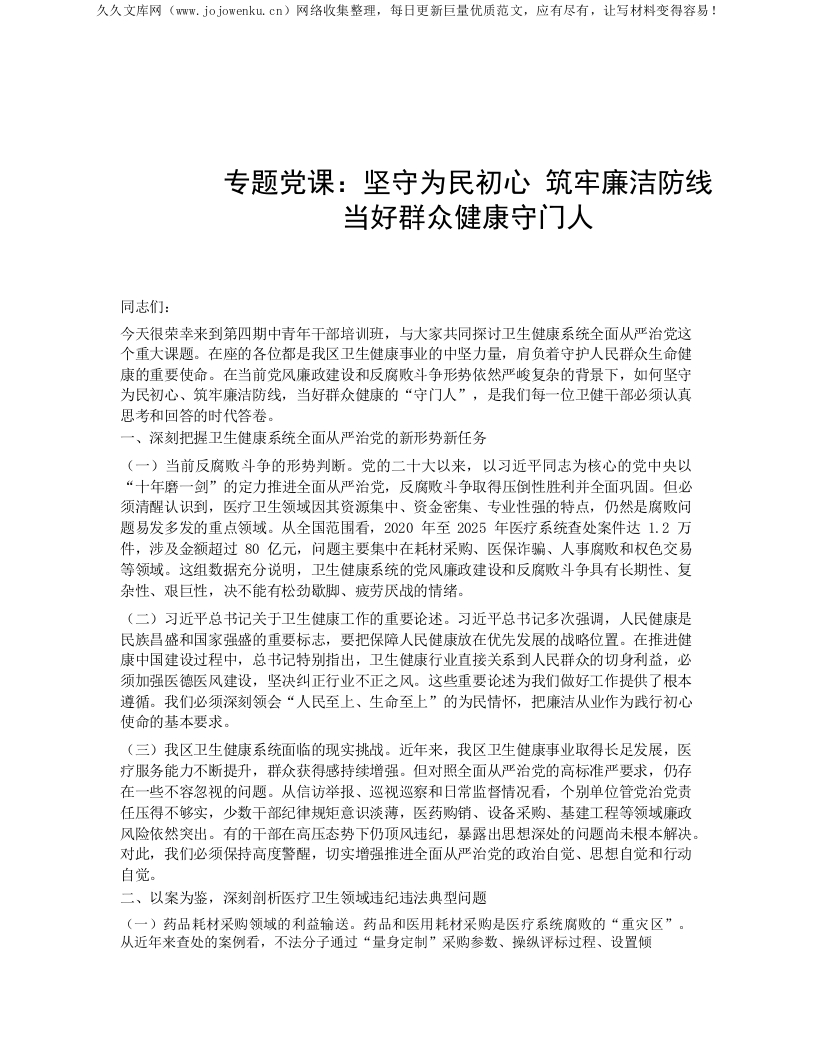 久久文库网（www.jojowenku.cn）网络收集整理，每日更新巨量优质范文，应有尽有，让写材料变得容易！

专题党课：坚守为民初心 筑牢廉洁防线 当好群众健康守门人

同志们：

今天很荣幸来到第四期中青年干部培训班，与大家共同探讨卫生健康系统全面从严治党这个重大课题。在座的各位都是我区卫生健康事业的中坚力量，肩负着守护人民群众生命健康的重要使命。在当前党风廉政建设和反腐败斗争形势依然严峻复杂的背景下，如何坚守为民初心、筑牢廉洁防线，当好群众健康的“守门人”，是我们每一位卫健干部必须认真思考和回答的时代答卷。

一、深刻把握卫生健康系统全面从严治党的新形势新任务

（一）当前反腐败斗争的形势判断。党的二十大以来，以习近平同志为核心的党中央以“十年磨一剑”的定力推进全面从严治党，反腐败斗争取得压倒性胜利并全面巩固。但必须清醒认识到，医疗卫生领域因其资源集中、资金密集、专业性强的特点，仍然是腐败问题易发多发的重点领域。从全国范围看，2020 年至 2025 年医疗系统查处案件达 1.2 万件，涉及金额超过 80 亿元，问题主要集中在耗材采购、医保诈骗、人事腐败和权色交易等领域。这组数据充分说明，卫生健康系统的党风廉政建设和反腐败斗争具有长期性、复杂性、艰巨性，决不能有松劲歇脚、疲劳厌战的情绪。

（二）习近平总书记关于卫生健康工作的重要论述。习近平总书记多次强调，人民健康是民族昌盛和国家强盛的重要标志，要把保障人民健康放在优先发展的战略位置。在推进健康中国建设过程中，总书记特别指出，卫生健康行业直接关系到人民群众的切身利益，必须加强医德医风建设，坚决纠正行业不正之风。这些重要论述为我们做好工作提供了根本遵循。我们必须深刻领会“人民至上、生命至上”的为民情怀，把廉洁从业作为践行初心使命的基本要求。

（三）我区卫生健康系统面临的现实挑战。近年来，我区卫生健康事业取得长足发展，医疗服务能力不断提升，群众获得感持续增强。但对照全面从严治党的高标准严要求，仍存在一些不容忽视的问题。从信访举报、巡视巡察和日常监督情况看，个别单位管党治党责任压得不够实，少数干部纪律规矩意识淡薄，医药购销、设备采购、基建工程等领域廉政风险依然突出。有的干部在高压态势下仍顶风违纪，暴露出思想深处的问题尚未根本解决。对此，我们必须保持高度警醒，切实增强推进全面从严治党的政治自觉、思想自觉和行动自觉。

二、以案为鉴，深刻剖析医疗卫生领域违纪违法典型问题

（一）药品耗材采购领域的利益输送。药品和医用耗材采购是医疗系统腐败的“重灾区”。从近年来查处的案例看，不法分子通过“量身定制”采购参数、操纵评标过程、设置倾